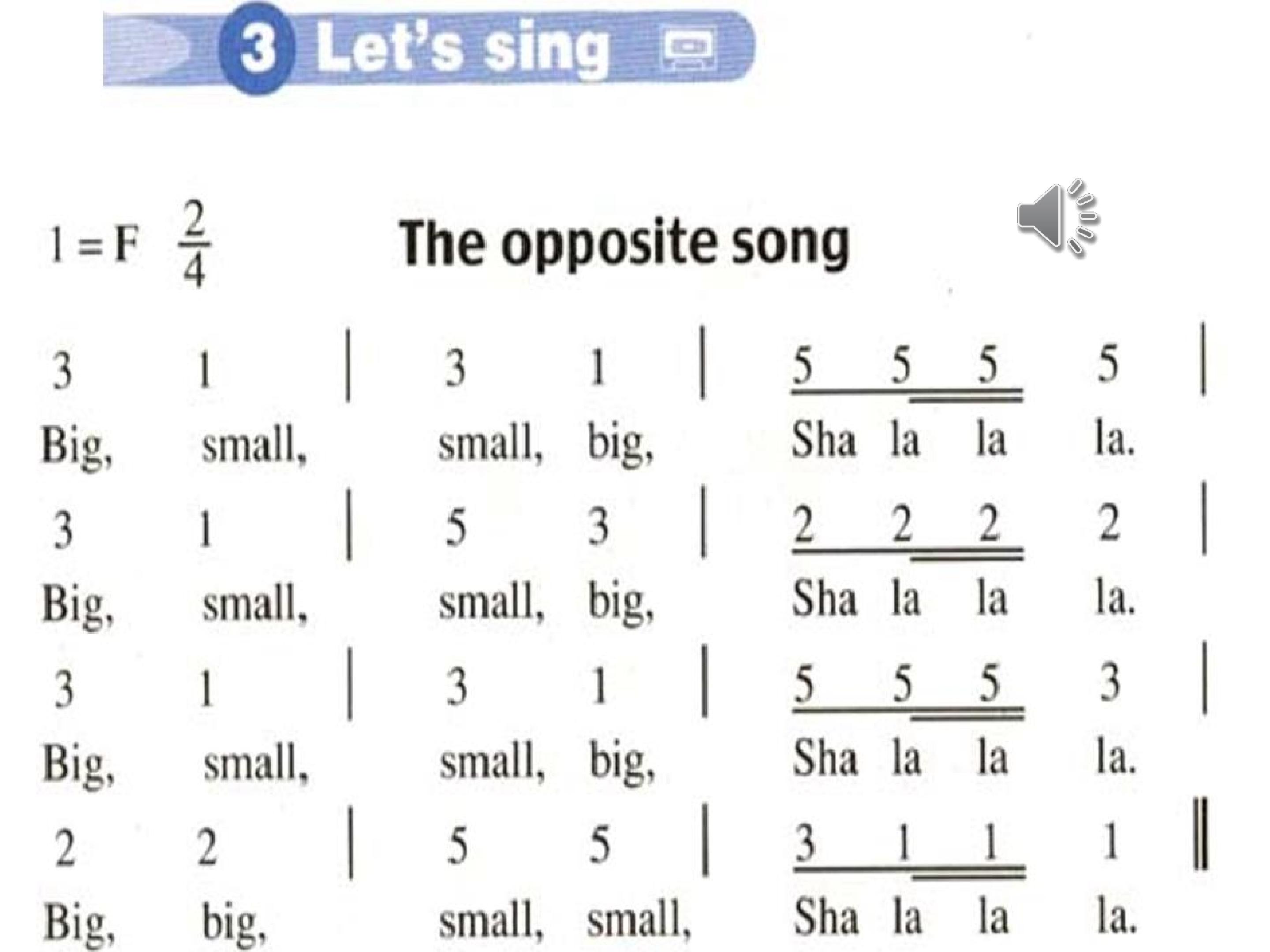 3 Let's sing

1 = F $\frac{2}{4}$ The opposite song

3 1 | 3 1 | 5 5 5 5 |
Big, small, small, big, Sha la la la.

3 1 | 5 3 | 2 2 2 2 |
Big, small, small, big, Sha la la la.

3 1 | 3 1 | 5 5 5 3 |
Big, small, small, big, Sha la la la.

2 2 | 5 5 | 3 1 1 1 ‖
Big, big, small, small, Sha la la la.